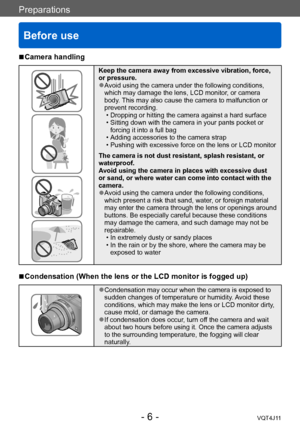 Preparations

Before use

■Camera handling

Keep the camera away from excessive vibration, force, or pressure.
●Avoid using the camera under the following conditions, which may damage the lens, LCD monitor, or camera body. This may also cause the camera to malfunction or prevent recording.
• Dropping or hitting the camera against a hard surface
• Sitting down with the camera in your pants pocket or forcing it into a full bag
• Adding accessories to the camera strap
• Pushing with excessive force on the lens or LCD monitor

The camera is not dust resistant, splash resistant, or waterproof.
Avoid using the camera in places with excessive dust or sand, or where water can come into contact with the camera.
●Avoid using the camera under the following conditions, which present a risk that sand, water, or foreign material may enter the camera through the lens or openings around buttons. Be especially careful because these conditions may damage the camera, and such damage may not be repairable.
• In extremely dusty or sandy places
• In the rain or by the shore, where the camera may be exposed to water

■Condensation (When the lens or the LCD monitor is fogged up)

●Condensation may occur when the camera is exposed to sudden changes of temperature or humidity. Avoid these conditions, which may make the lens or LCD monitor dirty, cause mold, or damage the camera.
●If condensation does occur, turn off the camera and wait about two hours before using it. Once the camera adjusts to the surrounding temperature, the fogging will clear naturally.

- 6 -

VQT4J11